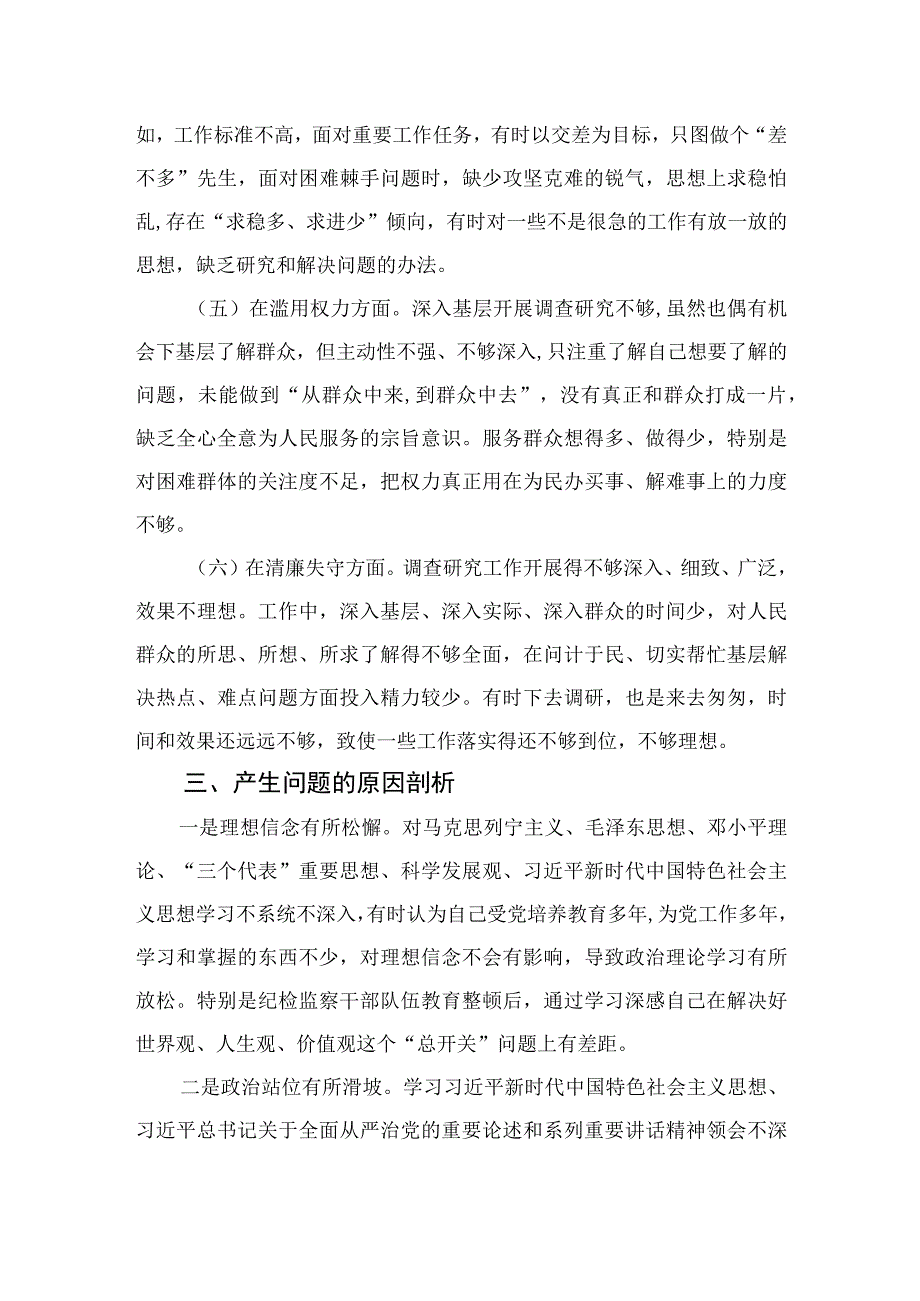 如，工作标准不高，面对重要工作任务，有时以交差为目标，只图做个“差不多”先生，面对困难棘手问题时，缺少攻坚克难的锐气，思想上求稳怕乱,存在“求稳多、求进少”倾向，有时对一些不是很急的工作有放一放的思想，缺乏研究和解决问题的办法。

（五）在滥用权力方面。深入基层开展调查研究不够,虽然也偶有机会下基层了解群众，但主动性不强、不够深入,只注重了解自己想要了解的问题，未能做到“从群众中来,到群众中去”，没有真正和群众打成一片，缺乏全心全意为人民服务的宗旨意识。服务群众想得多、做得少，特别是对困难群体的关注度不足，把权力真正用在为民办实事、解难事上的力度不够。

（六）在清廉失守方面。调查研究工作开展得不够深入、细致、广泛，效果不理想。工作中，深入基层、深入实际、深入群众的时间少，对人民群众的所思、所想、所求了解得不够全面，在问计于民、切实帮忙基层解决热点、难点问题方面投入精力较少。有时下去调研，也是来去匆匆，时间和效果还远远不够，致使一些工作落实得还不够到位，不够理想。

三、产生问题的原因剖析

一是理想信念有所松懈。对马克思列宁主义、毛泽东思想、邓小平理论、“三个代表”重要思想、科学发展观、习近平新时代中国特色社会主义思想学习不系统不深入,有时认为自己受党培养教育多年,为党工作多年，学习和掌握的东西不少，对理想信念不会有影响，导致政治理论学习有所放松。特别是纪检监察干部队伍教育整顿后，通过学习深感自己在解决好世界观、人生观、价值观这个“总开关”问题上有差距。

二是政治站位有所滑坡。学习习近平新时代中国特色社会主义思想、习近平总书记关于全面从严治党的重要论述和系列重要讲话精神领会不深